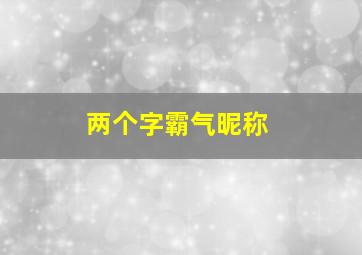 两个字霸气昵称